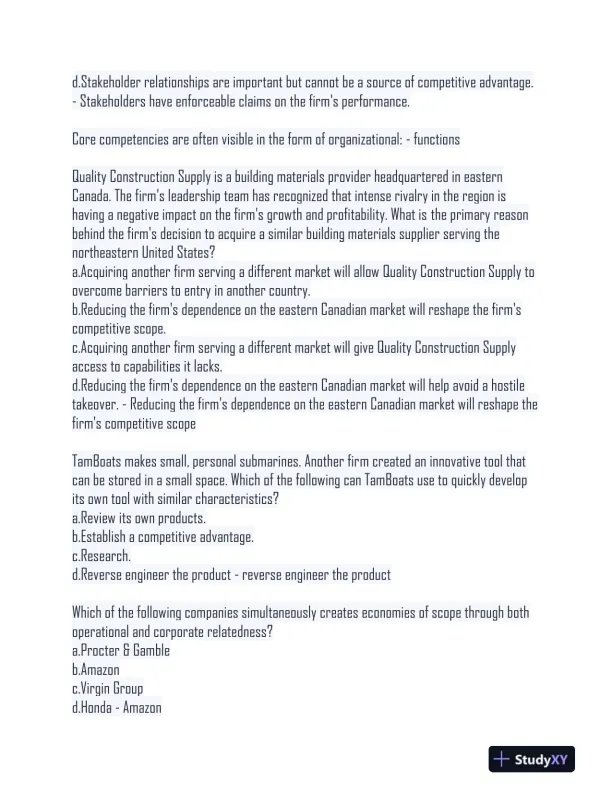 d.Stakeholder relationships are important but cannot be a source of competitive advantage. - Stakeholders have enforceable claims on the firm's performance.

Core competencies are often visible in the form of organizational: - functions

Quality Construction Supply is a building materials provider headquartered in eastern Canada. The firm's leadership team has recognized that intense rivalry in the region is having a negative impact on the firm's growth and profitability. What is the primary reason behind the firm's decision to acquire a similar building materials supplier serving the northeastern United States?
a.Acquiring another firm serving a different market will allow Quality Construction Supply to overcome barriers to entry in another country.
b.Reducing the firm's dependence on the eastern Canadian market will reshape the firm's competitive scope.
c.Acquiring another firm serving a different market will give Quality Construction Supply access to capabilities it lacks.
d.Reducing the firm's dependence on the eastern Canadian market will help avoid a hostile takeover. - Reducing the firm's dependence on the eastern Canadian market will reshape the firm's competitive scope

TamBoats makes small, personal submarines. Another firm created an innovative tool that can be stored in a small space. Which of the following can TamBoats use to quickly develop its own tool with similar characteristics?
a.Review its own products.
b.Establish a competitive advantage.
c.Research.
d.Reverse engineer the product - reverse engineer the product

Which of the following companies simultaneously creates economies of scope through both operational and corporate relatedness?
a.Procter & Gamble
b.Amazon
c.Virgin Group
d.Honda - Amazon

StudyXY